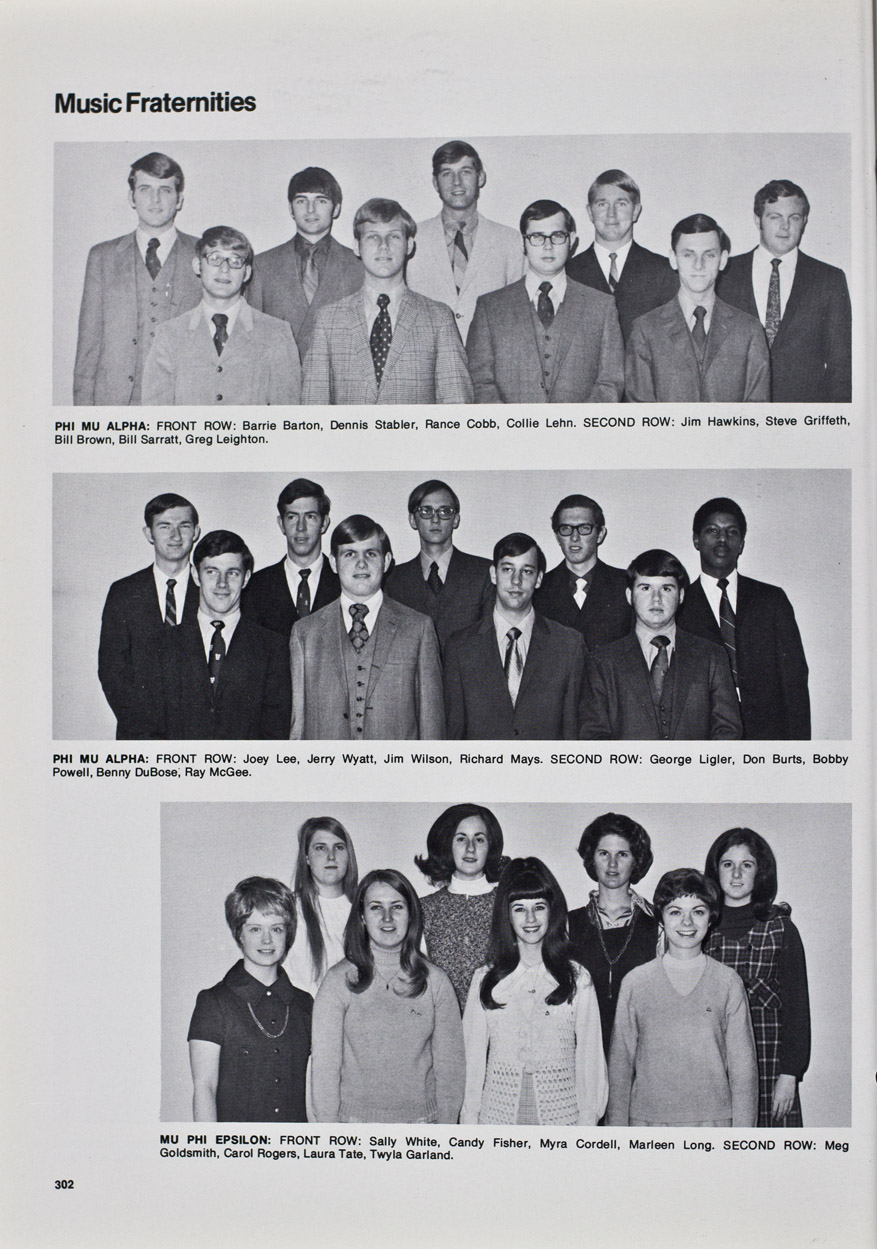 Music Fraternities

PHI MU ALPHA: FRONT ROW: Barrie Barton, Dennis Stabler, Rance Cobb, Collie Lehn. SECOND ROW: Jim Hawkins, Steve Griffeth, Bill Brown, Bill Sarratt, Greg Leighton.

PHI MU ALPHA: FRONT ROW: Joey Lee, Jerry Wyatt, Jim Wilson, Richard Mays. SECOND ROW: George Ligler, Don Burts, Bobby Powell, Benny DuBose, Ray McGee.

MU PHI EPSILON: FRONT ROW: Sally White, Candy Fisher, Myra Cordell, Marleen Long. SECOND ROW: Meg Goldsmith, Carol Rogers, Laura Tate, Twyla Garland.

302